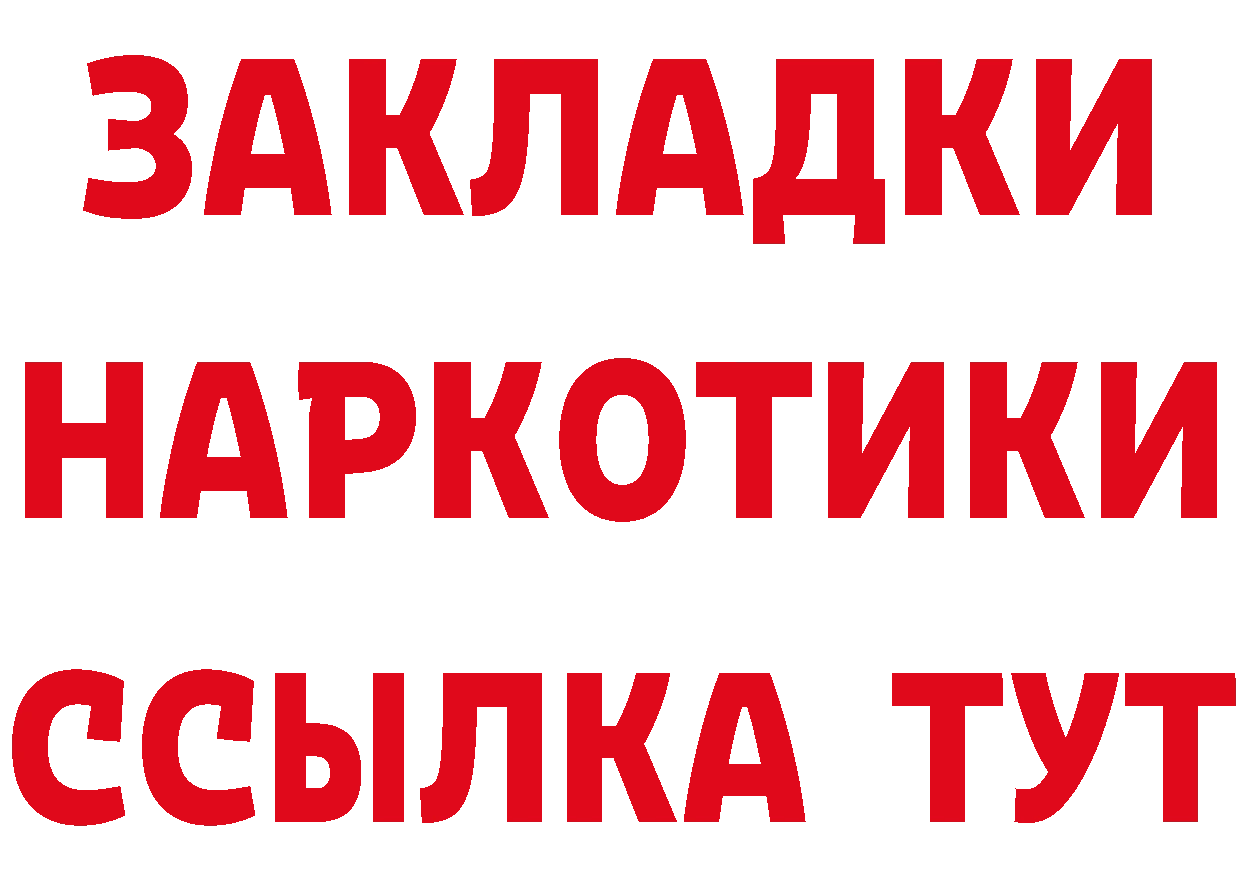 ЗАКЛАДКИ НАРКОТИКИ ССЫЛКА ТУТ